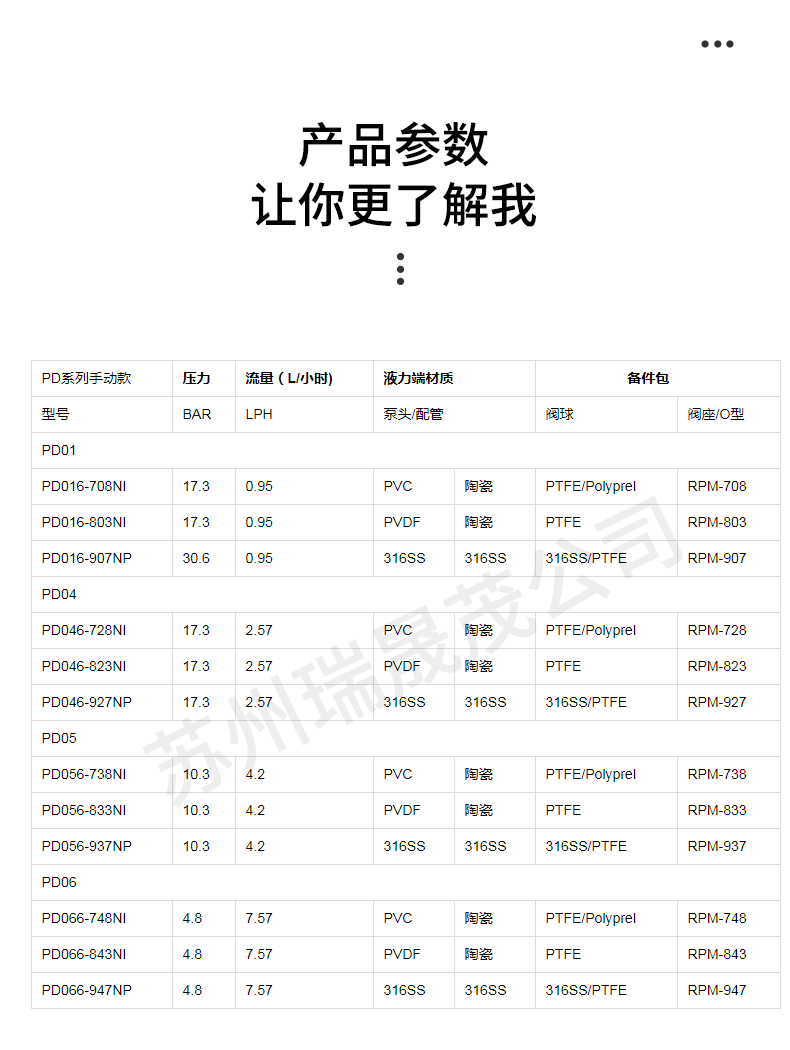 产品参数
让你更了解我

| PD系列手动款 | 压力 | 流量（L/小时) | 液力端材质 | | 备件包 | |
|---|---|---|---|---|---|---|
| 型号 | BAR | LPH | 泵头/配管 | | 阀球 | 阀座/O型 |
| PD01 | | | | | | |
| PD016-708NI | 17.3 | 0.95 | PVC | 陶瓷 | PTFE/Polyprel | RPM-708 |
| PD016-803NI | 17.3 | 0.95 | PVDF | 陶瓷 | PTFE | RPM-803 |
| PD016-907NP | 30.6 | 0.95 | 316SS | 316SS | 316SS/PTFE | RPM-907 |
| PD04 | | | | | | |
| PD046-728NI | 17.3 | 2.57 | PVC | 陶瓷 | PTFE/Polyprel | RPM-728 |
| PD046-823NI | 17.3 | 2.57 | PVDF | 陶瓷 | PTFE | RPM-823 |
| PD046-927NP | 17.3 | 2.57 | 316SS | 316SS | 316SS/PTFE | RPM-927 |
| PD05 | | | | | | |
| PD056-738NI | 10.3 | 4.2 | PVC | 陶瓷 | PTFE/Polyprel | RPM-738 |
| PD056-833NI | 10.3 | 4.2 | PVDF | 陶瓷 | PTFE | RPM-833 |
| PD056-937NP | 10.3 | 4.2 | 316SS | 316SS | 316SS/PTFE | RPM-937 |
| PD06 | | | | | | |
| PD066-748NI | 4.8 | 7.57 | PVC | 陶瓷 | PTFE/Polyprel | RPM-748 |
| PD066-843NI | 4.8 | 7.57 | PVDF | 陶瓷 | PTFE | RPM-843 |
| PD066-947NP | 4.8 | 7.57 | 316SS | 316SS | 316SS/PTFE | RPM-947 |

苏州瑞晟茂公司